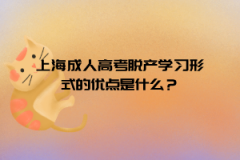 上海成人高考脱产学习形式的优点是什么？